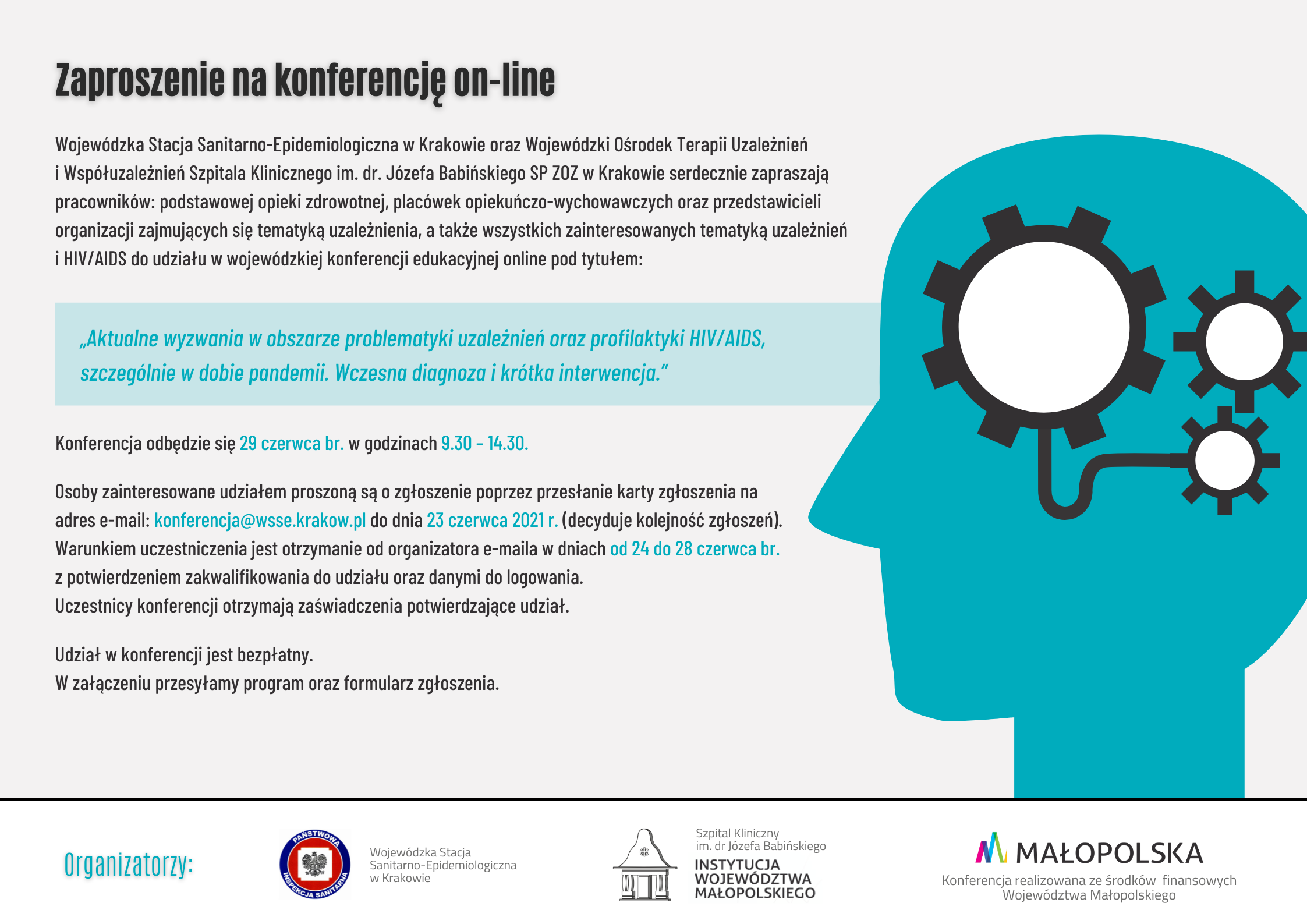 Zaproszenie na konferencję on-line

Wojewódzka Stacja Sanitarno-Epidemiologiczna w Krakowie oraz Wojewódzki Ośrodek Terapii Uzależnień i Współuzależnień Szpitala Klinicznego im. dr. Józefa Babińskiego SP ZOZ w Krakowie serdecznie zapraszają pracowników: podstawowej opieki zdrowotnej, placówek opiekuńczo-wychowawczych oraz przedstawicieli organizacji zajmujących się tematyką uzależnienia, a także wszystkich zainteresowanych tematyką uzależnień i HIV/AIDS do udziału w wojewódzkiej konferencji edukacyjnej online pod tytułem:

„Aktualne wyzwania w obszarze problematyki uzależnień oraz profilaktyki HIV/AIDS, szczególnie w dobie pandemii. Wczesna diagnoza i krótka interwencja."

Konferencja odbędzie się 29 czerwca br. w godzinach 9.30 – 14.30.

Osoby zainteresowane udziałem proszoną są o zgłoszenie poprzez przesłanie karty zgłoszenia na adres e-mail: konferencja@wsse.krakow.pl do dnia 23 czerwca 2021 r. (decyduje kolejność zgłoszeń). Warunkiem uczestniczenia jest otrzymanie od organizatora e-maila w dniach od 24 do 28 czerwca br. z potwierdzeniem zakwalifikowania do udziału oraz danymi do logowania.
Uczestnicy konferencji otrzymają zaświadczenia potwierdzające udział.

Udział w konferencji jest bezpłatny.
W załączeniu przesyłamy program oraz formularz zgłoszenia.

Organizatorzy:

PAŃSTWOWA INSPEKCJA SANITARNA

Wojewódzka Stacja Sanitarno-Epidemiologiczna w Krakowie

Szpital Kliniczny im. dr Józefa Babińskiego
INSTYTUCJA WOJEWÓDZTWA MAŁOPOLSKIEGO

MAŁOPOLSKA
Konferencja realizowana ze środków finansowych Województwa Małopolskiego